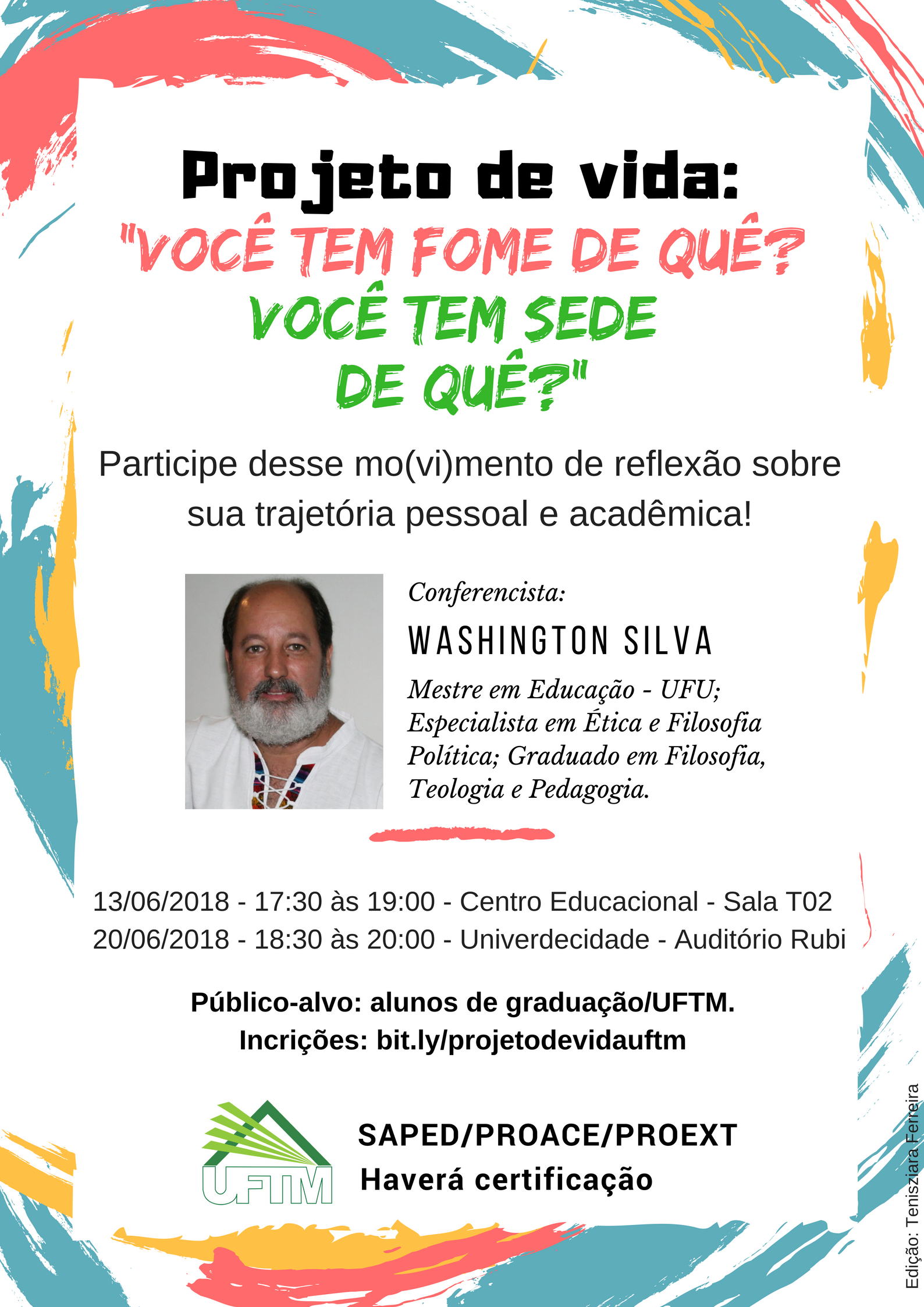 Projeto de vida:
"VOCÊ TEM FOME DE QUÊ?
VOCÊ TEM SEDE
DE QUÊ?"

Participe desse mo(vi)mento de reflexão sobre sua trajetória pessoal e acadêmica!

Conferencista:
WASHINGTON SILVA
Mestre em Educação - UFU; Especialista em Ética e Filosofia Política; Graduado em Filosofia, Teologia e Pedagogia.

13/06/2018 - 17:30 às 19:00 - Centro Educacional - Sala T02
20/06/2018 - 18:30 às 20:00 - Univerdecidade - Auditório Rubi

Público-alvo: alunos de graduação/UFTM.
Incrições: bit.ly/projetodevidauftm

UFTM
SAPED/PROACE/PROEXT
Haverá certificação

Edição: Tenisziara Ferreira